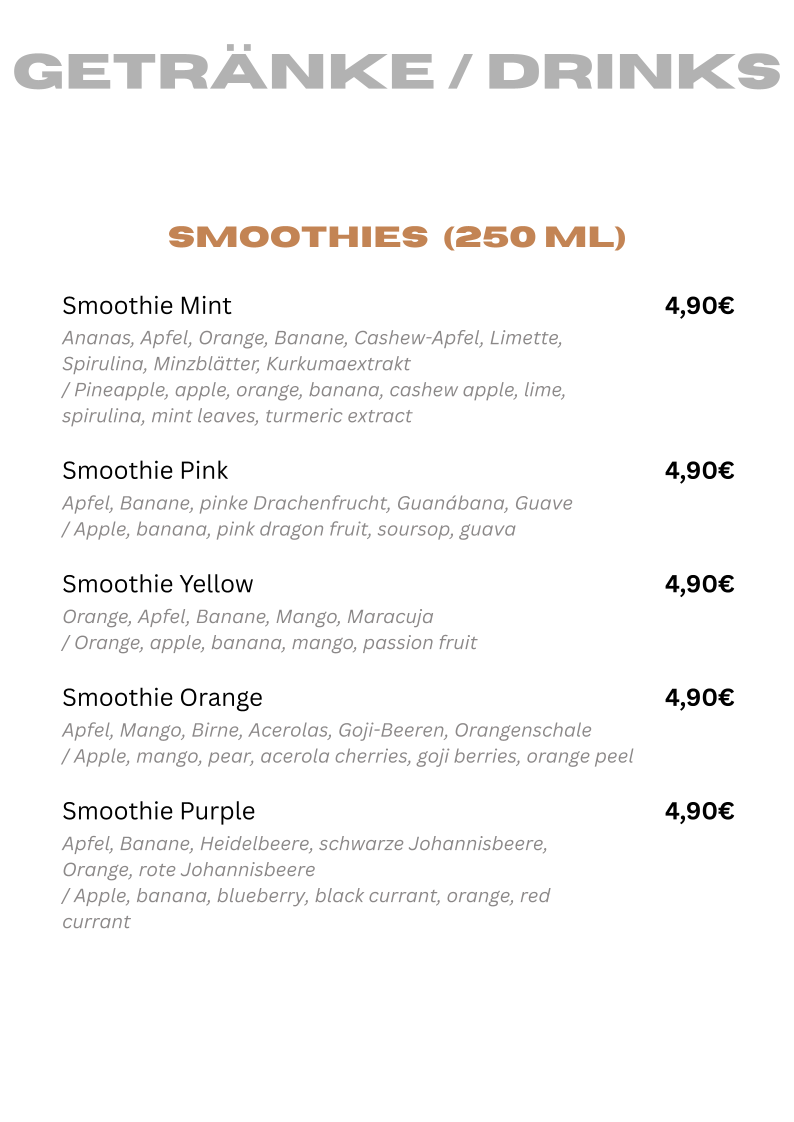 GETRÄNKE / DRINKS

SMOOTHIES (250 ML)

Smoothie Mint 4,90€
Ananas, Apfel, Orange, Banane, Cashew-Apfel, Limette, Spirulina, Minzblätter, Kurkumaextrakt
/ Pineapple, apple, orange, banana, cashew apple, lime, spirulina, mint leaves, turmeric extract

Smoothie Pink 4,90€
Apfel, Banane, pinke Drachenfrucht, Guanábana, Guave
/ Apple, banana, pink dragon fruit, soursop, guava

Smoothie Yellow 4,90€
Orange, Apfel, Banane, Mango, Maracuja
/ Orange, apple, banana, mango, passion fruit

Smoothie Orange 4,90€
Apfel, Mango, Birne, Acerolas, Goji-Beeren, Orangenschale
/ Apple, mango, pear, acerola cherries, goji berries, orange peel

Smoothie Purple 4,90€
Apfel, Banane, Heidelbeere, schwarze Johannisbeere, Orange, rote Johannisbeere
/ Apple, banana, blueberry, black currant, orange, red currant